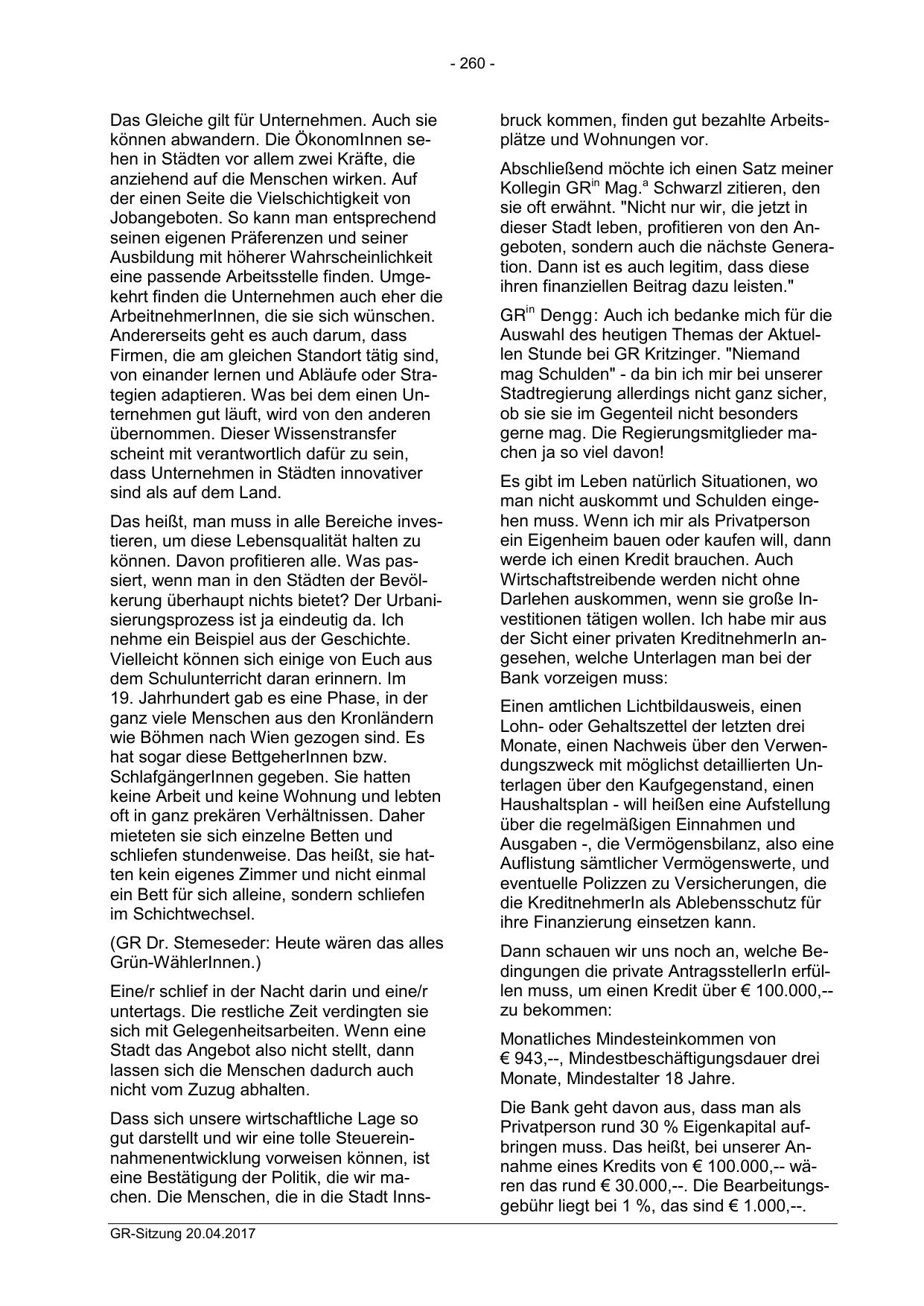 - 260 -

Das Gleiche gilt für Unternehmen. Auch sie können abwandern. Die ÖkonomInnen sehen in Städten vor allem zwei Kräfte, die anziehend auf die Menschen wirken. Auf der einen Seite die Vielschichtigkeit von Jobangeboten. So kann man entsprechend seinen eigenen Präferenzen und seiner Ausbildung mit höherer Wahrscheinlichkeit eine passende Arbeitsstelle finden. Umgekehrt finden die Unternehmen auch eher die ArbeitnehmerInnen, die sie sich wünschen. Andererseits geht es auch darum, dass Firmen, die am gleichen Standort tätig sind, von einander lernen und Abläufe oder Strategien adaptieren. Was bei dem einen Unternehmen gut läuft, wird von den anderen übernommen. Dieser Wissenstransfer scheint mit verantwortlich dafür zu sein, dass Unternehmen in Städten innovativer sind als auf dem Land.

Das heißt, man muss in alle Bereiche investieren, um diese Lebensqualität halten zu können. Davon profitieren alle. Was passiert, wenn man in den Städten der Bevölkerung überhaupt nichts bietet? Der Urbanisierungsprozess ist ja eindeutig da. Ich nehme ein Beispiel aus der Geschichte. Vielleicht können sich einige von Euch aus dem Schulunterricht daran erinnern. Im 19. Jahrhundert gab es eine Phase, in der ganz viele Menschen aus den Kronländern wie Böhmen nach Wien gezogen sind. Es hat sogar diese BettgeherInnen bzw. SchlafgängerInnen gegeben. Sie hatten keine Arbeit und keine Wohnung und lebten oft in ganz prekären Verhältnissen. Daher mieteten sie sich einzelne Betten und schliefen stundenweise. Das heißt, sie hatten kein eigenes Zimmer und nicht einmal ein Bett für sich alleine, sondern schliefen im Schichtwechsel.

(GR Dr. Stemeseder: Heute wären das alles Grün-WählerInnen.)

Eine/r schlief in der Nacht darin und eine/r untertags. Die restliche Zeit verdingten sie sich mit Gelegenheitsarbeiten. Wenn eine Stadt das Angebot also nicht stellt, dann lassen sich die Menschen dadurch auch nicht vom Zuzug abhalten.

Dass sich unsere wirtschaftliche Lage so gut darstellt und wir eine tolle Steuereinnahmenentwicklung vorweisen können, ist eine Bestätigung der Politik, die wir machen. Die Menschen, die in die Stadt Innsbruck kommen, finden gut bezahlte Arbeitsplätze und Wohnungen vor.

Abschließend möchte ich einen Satz meiner Kollegin GR$^{in}$ Mag.$^{a}$ Schwarzl zitieren, den sie oft erwähnt. "Nicht nur wir, die jetzt in dieser Stadt leben, profitieren von den Angeboten, sondern auch die nächste Generation. Dann ist es auch legitim, dass diese ihren finanziellen Beitrag dazu leisten."

GR$^{in}$ Dengg: Auch ich bedanke mich für die Auswahl des heutigen Themas der Aktuellen Stunde bei GR Kritzinger. "Niemand mag Schulden" - da bin ich mir bei unserer Stadtregierung allerdings nicht ganz sicher, ob sie sie im Gegenteil nicht besonders gerne mag. Die Regierungsmitglieder machen ja so viel davon!

Es gibt im Leben natürlich Situationen, wo man nicht auskommt und Schulden eingehen muss. Wenn ich mir als Privatperson ein Eigenheim bauen oder kaufen will, dann werde ich einen Kredit brauchen. Auch Wirtschaftstreibende werden nicht ohne Darlehen auskommen, wenn sie große Investitionen tätigen wollen. Ich habe mir aus der Sicht einer privaten KreditnehmerIn angesehen, welche Unterlagen man bei der Bank vorzeigen muss:

Einen amtlichen Lichtbildausweis, einen Lohn- oder Gehaltszettel der letzten drei Monate, einen Nachweis über den Verwendungszweck mit möglichst detaillierten Unterlagen über den Kaufgegenstand, einen Haushaltsplan - will heißen eine Aufstellung über die regelmäßigen Einnahmen und Ausgaben -, die Vermögensbilanz, also eine Auflistung sämtlicher Vermögenswerte, und eventuelle Polizzen zu Versicherungen, die die KreditnehmerIn als Ablebensschutz für ihre Finanzierung einsetzen kann.

Dann schauen wir uns noch an, welche Bedingungen die private AntragsstellerIn erfüllen muss, um einen Kredit über € 100.000,-- zu bekommen:

Monatliches Mindesteinkommen von € 943,--, Mindestbeschäftigungsdauer drei Monate, Mindestalter 18 Jahre.

Die Bank geht davon aus, dass man als Privatperson rund 30 % Eigenkapital aufbringen muss. Das heißt, bei unserer Annahme eines Kredits von € 100.000,-- wären das rund € 30.000,--. Die Bearbeitungsgebühr liegt bei 1 %, das sind € 1.000,--.

GR-Sitzung 20.04.2017